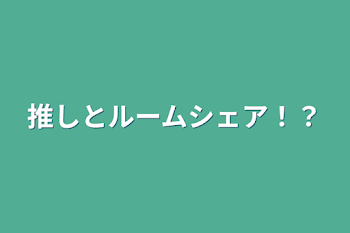 推しとルームシェア！？